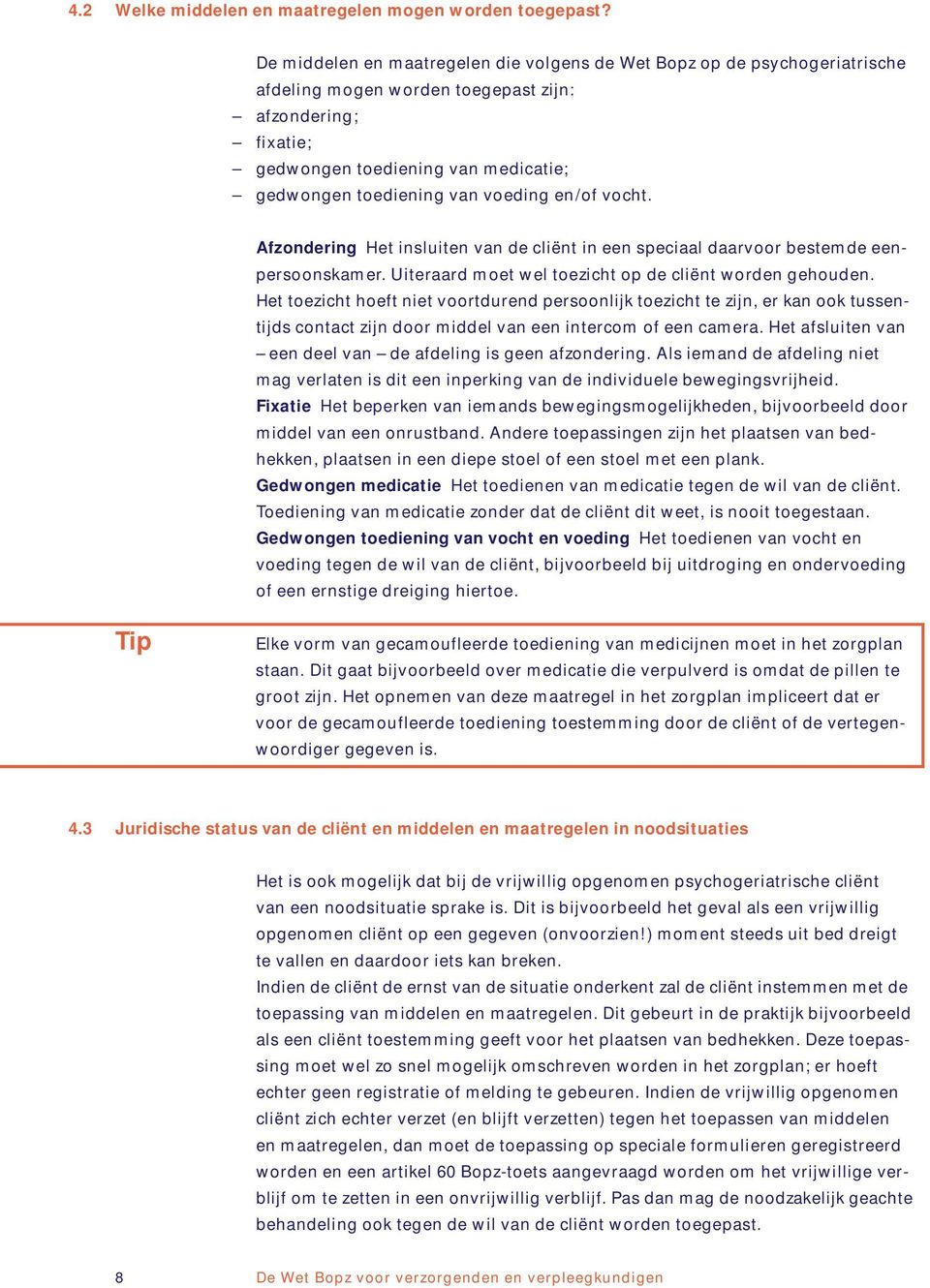 4.2 Welke middelen en maatregelen mogen worden toegepast?

De middelen en maatregelen die volgens de Wet Bopz op de psychogeriatrische afdeling mogen worden toegepast zijn:
– afzondering;
– fixatie;
– gedwongen toediening van medicatie;
– gedwongen toediening van voeding en/of vocht.

Afzondering Het insluiten van de cliënt in een speciaal daarvoor bestemde eenpersoonskamer. Uiteraard moet wel toezicht op de cliënt worden gehouden. Het toezicht hoeft niet voortdurend persoonlijk toezicht te zijn, er kan ook tussentijds contact zijn door middel van een intercom of een camera. Het afsluiten van – een deel van – de afdeling is geen afzondering. Als iemand de afdeling niet mag verlaten is dit een inperking van de individuele bewegingsvrijheid.
Fixatie Het beperken van iemands bewegingsmogelijkheden, bijvoorbeeld door middel van een onrustband. Andere toepassingen zijn het plaatsen van bedhekken, plaatsen in een diepe stoel of een stoel met een plank.
Gedwongen medicatie Het toedienen van medicatie tegen de wil van de cliënt. Toediening van medicatie zonder dat de cliënt dit weet, is nooit toegestaan.
Gedwongen toediening van vocht en voeding Het toedienen van vocht en voeding tegen de wil van de cliënt, bijvoorbeeld bij uitdroging en ondervoeding of een ernstige dreiging hiertoe.

Tip

Elke vorm van gecamoufleerde toediening van medicijnen moet in het zorgplan staan. Dit gaat bijvoorbeeld over medicatie die verpulverd is omdat de pillen te groot zijn. Het opnemen van deze maatregel in het zorgplan impliceert dat er voor de gecamoufleerde toediening toestemming door de cliënt of de vertegenwoordiger gegeven is.

4.3 Juridische status van de cliënt en middelen en maatregelen in noodsituaties

Het is ook mogelijk dat bij de vrijwillig opgenomen psychogeriatrische cliënt van een noodsituatie sprake is. Dit is bijvoorbeeld het geval als een vrijwillig opgenomen cliënt op een gegeven (onvoorzien!) moment steeds uit bed dreigt te vallen en daardoor iets kan breken.
Indien de cliënt de ernst van de situatie onderkent zal de cliënt instemmen met de toepassing van middelen en maatregelen. Dit gebeurt in de praktijk bijvoorbeeld als een cliënt toestemming geeft voor het plaatsen van bedhekken. Deze toepassing moet wel zo snel mogelijk omschreven worden in het zorgplan; er hoeft echter geen registratie of melding te gebeuren. Indien de vrijwillig opgenomen cliënt zich echter verzet (en blijft verzetten) tegen het toepassen van middelen en maatregelen, dan moet de toepassing op speciale formulieren geregistreerd worden en een artikel 60 Bopz-toets aangevraagd worden om het vrijwillige verblijf om te zetten in een onvrijwillig verblijf. Pas dan mag de noodzakelijk geachte behandeling ook tegen de wil van de cliënt worden toegepast.

8 De Wet Bopz voor verzorgenden en verpleegkundigen